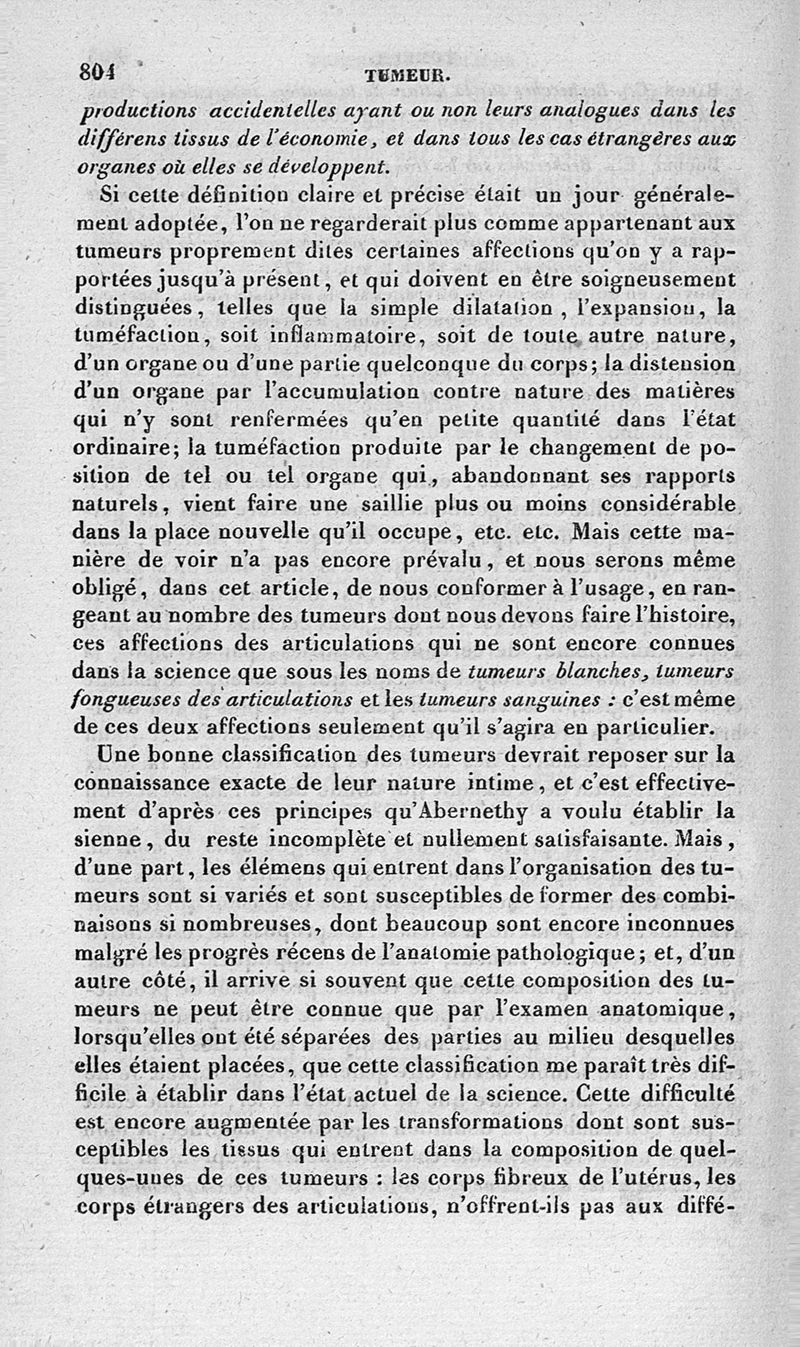 804 TUMEUR.

productions accidentelles ayant ou non leurs analogues dans les différens tissus de l'économie, et dans tous les cas étrangères aux organes où elles se développent.

Si cette définition claire et précise était un jour généralement adoptée, l'on ne regarderait plus comme appartenant aux tumeurs proprement dites certaines affections qu'on y a rapportées jusqu'à présent, et qui doivent en être soigneusement distinguées, telles que la simple dilatation, l'expansion, la tuméfaction, soit inflammatoire, soit de toute autre nature, d'un organe ou d'une partie quelconque du corps; la distension d'un organe par l'accumulation contre nature des matières qui n'y sont renfermées qu'en petite quantité dans l'état ordinaire; la tuméfaction produite par le changement de position de tel ou tel organe qui, abandonnant ses rapports naturels, vient faire une saillie plus ou moins considérable dans la place nouvelle qu'il occupe, etc. etc. Mais cette manière de voir n'a pas encore prévalu, et nous serons même obligé, dans cet article, de nous conformer à l'usage, en rangeant au nombre des tumeurs dont nous devons faire l'histoire, ces affections des articulations qui ne sont encore connues dans la science que sous les noms de tumeurs blanches, tumeurs fongueuses des articulations et les tumeurs sanguines : c'est même de ces deux affections seulement qu'il s'agira en particulier.

Une bonne classification des tumeurs devrait reposer sur la connaissance exacte de leur nature intime, et c'est effectivement d'après ces principes qu'Abernethy a voulu établir la sienne, du reste incomplète et nullement satisfaisante. Mais, d'une part, les élémens qui entrent dans l'organisation des tumeurs sont si variés et sont susceptibles de former des combinaisons si nombreuses, dont beaucoup sont encore inconnues malgré les progrès récens de l'anatomie pathologique; et, d'un autre côté, il arrive si souvent que cette composition des tumeurs ne peut être connue que par l'examen anatomique, lorsqu'elles ont été séparées des parties au milieu desquelles elles étaient placées, que cette classification me paraît très difficile à établir dans l'état actuel de la science. Cette difficulté est encore augmentée par les transformations dont sont susceptibles les tissus qui entrent dans la composition de quelques-unes de ces tumeurs : les corps fibreux de l'utérus, les corps étrangers des articulations, n'offrent-ils pas aux diffé-